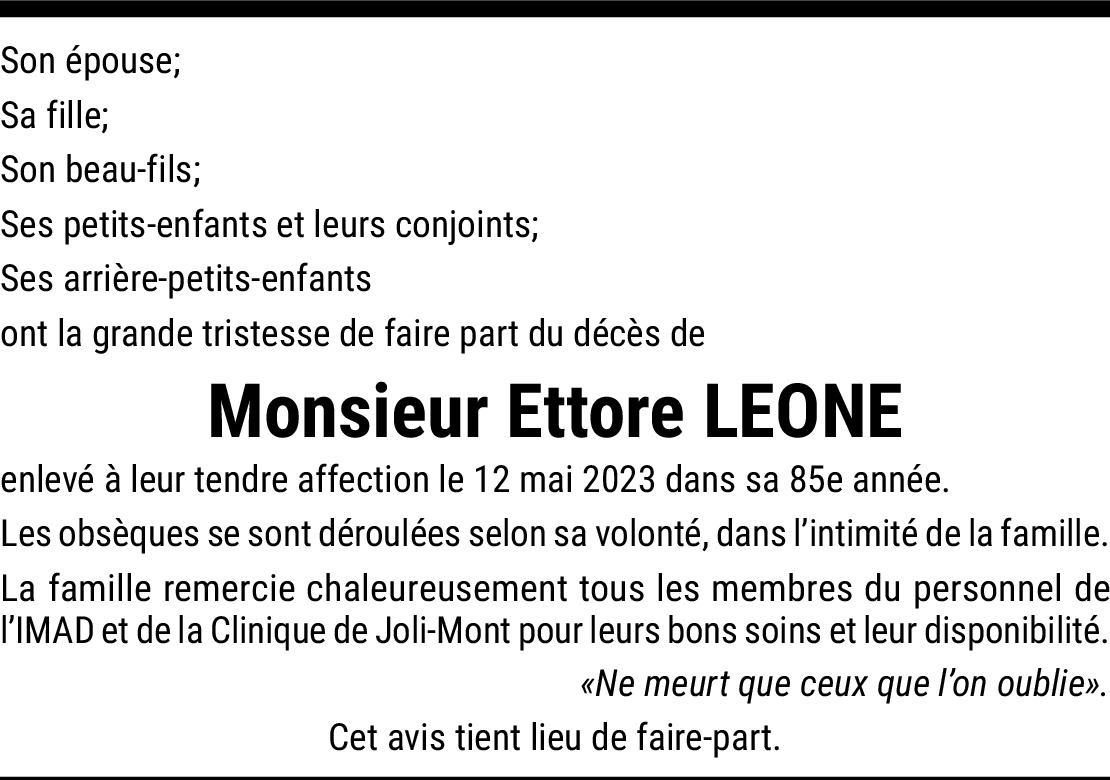 Son épouse;
Sa fille;
Son beau-fils;
Ses petits-enfants et leurs conjoints;
Ses arrière-petits-enfants
ont la grande tristesse de faire part du décès de

Monsieur Ettore LEONE

enlevé à leur tendre affection le 12 mai 2023 dans sa 85e année.

Les obsèques se sont déroulées selon sa volonté, dans l'intimité de la famille.

La famille remercie chaleureusement tous les membres du personnel de l'IMAD et de la Clinique de Joli-Mont pour leurs bons soins et leur disponibilité.

«Ne meurt que ceux que l'on oublie».

Cet avis tient lieu de faire-part.